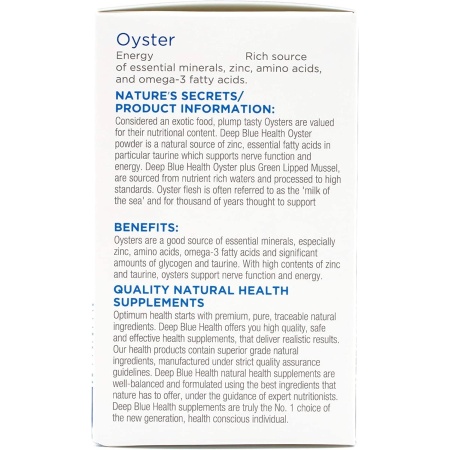 Oyster
Energy Rich source of essential minerals, zinc, amino acids, and omega-3 fatty acids.

NATURE'S SECRETS/
PRODUCT INFORMATION:
Considered an exotic food, plump tasty Oysters are valued for their nutritional content. Deep Blue Health Oyster powder is a natural source of zinc, essential fatty acids in particular taurine which supports nerve function and energy. Deep Blue Health Oyster plus Green Lipped Mussel, are sourced from nutrient rich waters and processed to high standards. Oyster flesh is often referred to as the 'milk of the sea' and for thousand of years thought to support

BENEFITS:
Oysters are a good source of essential minerals, especially zinc, amino acids, omega-3 fatty acids and significant amounts of glycogen and taurine. With high contents of zinc and taurine, oysters support nerve function and energy.

QUALITY NATURAL HEALTH SUPPLEMENTS
Optimum health starts with premium, pure, traceable natural ingredients. Deep Blue Health offers you high quality, safe and effective health supplements, that deliver realistic results. Our health products contain superior grade natural ingredients, manufactured under strict quality assurance guidelines. Deep Blue Health natural health supplements are well-balanced and formulated using the best ingredients that nature has to offer, under the guidance of expert nutritionists. Deep Blue Health supplements are truly the No. 1 choice of the new generation, health conscious individual.